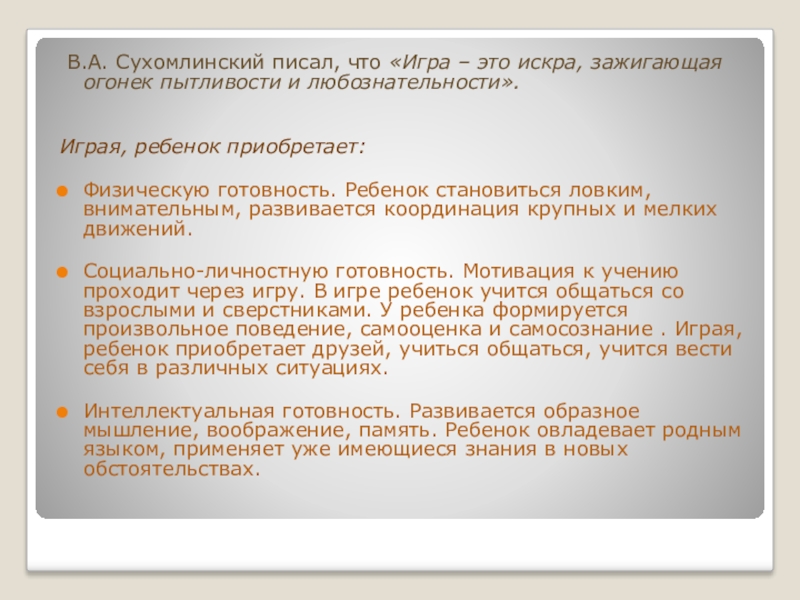 В.А. Сухомлинский писал, что «Игра – это искра, зажигающая огонек пытливости и любознательности».

Играя, ребенок приобретает:

Физическую готовность. Ребенок становиться ловким, внимательным, развивается координация крупных и мелких движений.

Социально-личностную готовность. Мотивация к учению проходит через игру. В игре ребенок учится общаться со взрослыми и сверстниками. У ребенка формируется произвольное поведение, самооценка и самосознание . Играя, ребенок приобретает друзей, учиться общаться, учится вести себя в различных ситуациях.

Интеллектуальная готовность. Развивается образное мышление, воображение, память. Ребенок овладевает родным языком, применяет уже имеющиеся знания в новых обстоятельствах.